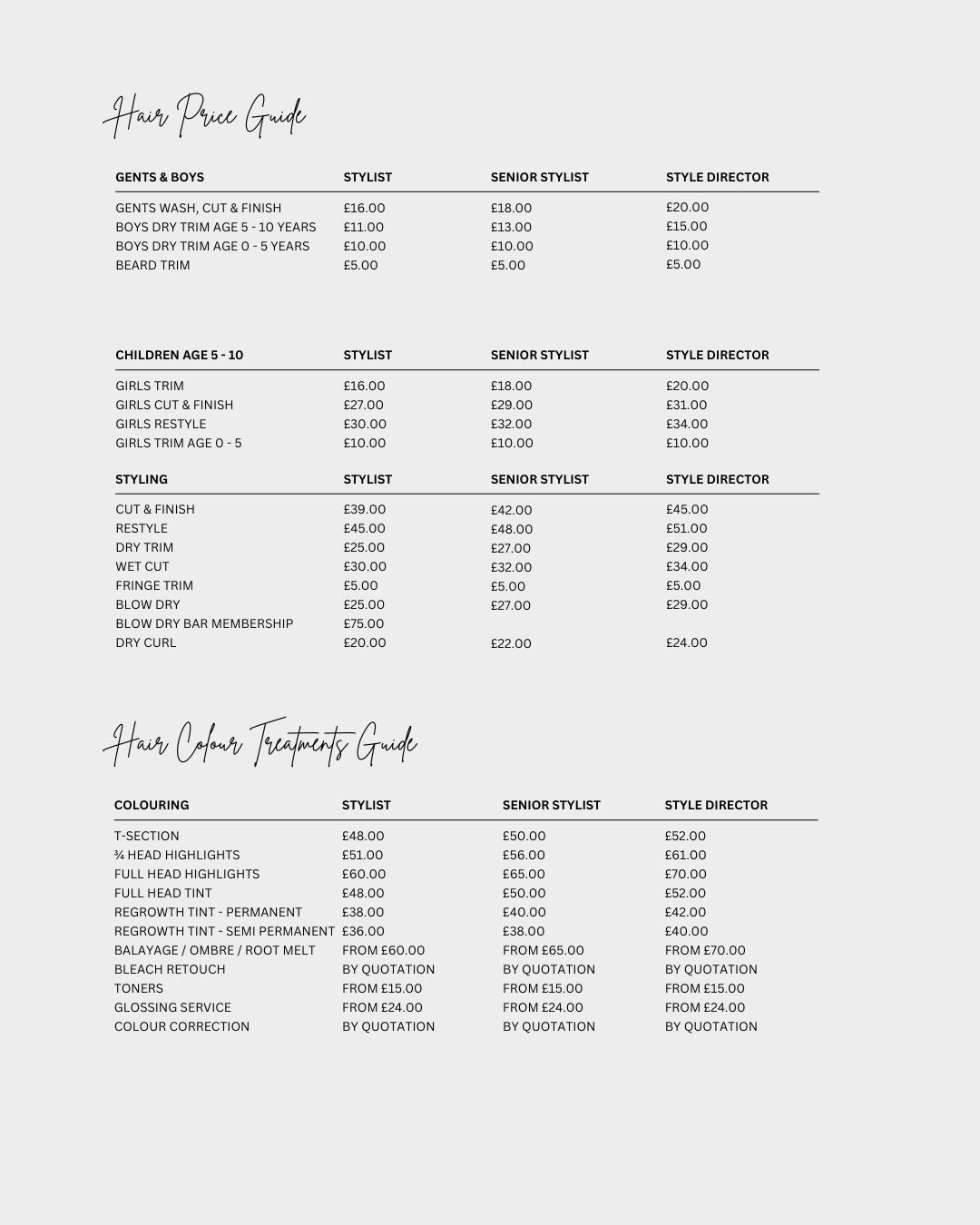 Hair Price Guide

| GENTS & BOYS | STYLIST | SENIOR STYLIST | STYLE DIRECTOR |
|---|---|---|---|
| GENTS WASH, CUT & FINISH | £16.00 | £18.00 | £20.00 |
| BOYS DRY TRIM AGE 5 - 10 YEARS | £11.00 | £13.00 | £15.00 |
| BOYS DRY TRIM AGE 0 - 5 YEARS | £10.00 | £10.00 | £10.00 |
| BEARD TRIM | £5.00 | £5.00 | £5.00 |

| CHILDREN AGE 5 - 10 | STYLIST | SENIOR STYLIST | STYLE DIRECTOR |
|---|---|---|---|
| GIRLS TRIM | £16.00 | £18.00 | £20.00 |
| GIRLS CUT & FINISH | £27.00 | £29.00 | £31.00 |
| GIRLS RESTYLE | £30.00 | £32.00 | £34.00 |
| GIRLS TRIM AGE 0 - 5 | £10.00 | £10.00 | £10.00 |

| STYLING | STYLIST | SENIOR STYLIST | STYLE DIRECTOR |
|---|---|---|---|
| CUT & FINISH | £39.00 | £42.00 | £45.00 |
| RESTYLE | £45.00 | £48.00 | £51.00 |
| DRY TRIM | £25.00 | £27.00 | £29.00 |
| WET CUT | £30.00 | £32.00 | £34.00 |
| FRINGE TRIM | £5.00 | £5.00 | £5.00 |
| BLOW DRY | £25.00 | £27.00 | £29.00 |
| BLOW DRY BAR MEMBERSHIP | £75.00 | | |
| DRY CURL | £20.00 | £22.00 | £24.00 |

Hair Colour Treatments Guide

| COLOURING | STYLIST | SENIOR STYLIST | STYLE DIRECTOR |
|---|---|---|---|
| T-SECTION | £48.00 | £50.00 | £52.00 |
| ¾ HEAD HIGHLIGHTS | £51.00 | £56.00 | £61.00 |
| FULL HEAD HIGHLIGHTS | £60.00 | £65.00 | £70.00 |
| FULL HEAD TINT | £48.00 | £50.00 | £52.00 |
| REGROWTH TINT - PERMANENT | £38.00 | £40.00 | £42.00 |
| REGROWTH TINT - SEMI PERMANENT | £36.00 | £38.00 | £40.00 |
| BALAYAGE / OMBRE / ROOT MELT | FROM £60.00 | FROM £65.00 | FROM £70.00 |
| BLEACH RETOUCH | BY QUOTATION | BY QUOTATION | BY QUOTATION |
| TONERS | FROM £15.00 | FROM £15.00 | FROM £15.00 |
| GLOSSING SERVICE | FROM £24.00 | FROM £24.00 | FROM £24.00 |
| COLOUR CORRECTION | BY QUOTATION | BY QUOTATION | BY QUOTATION |